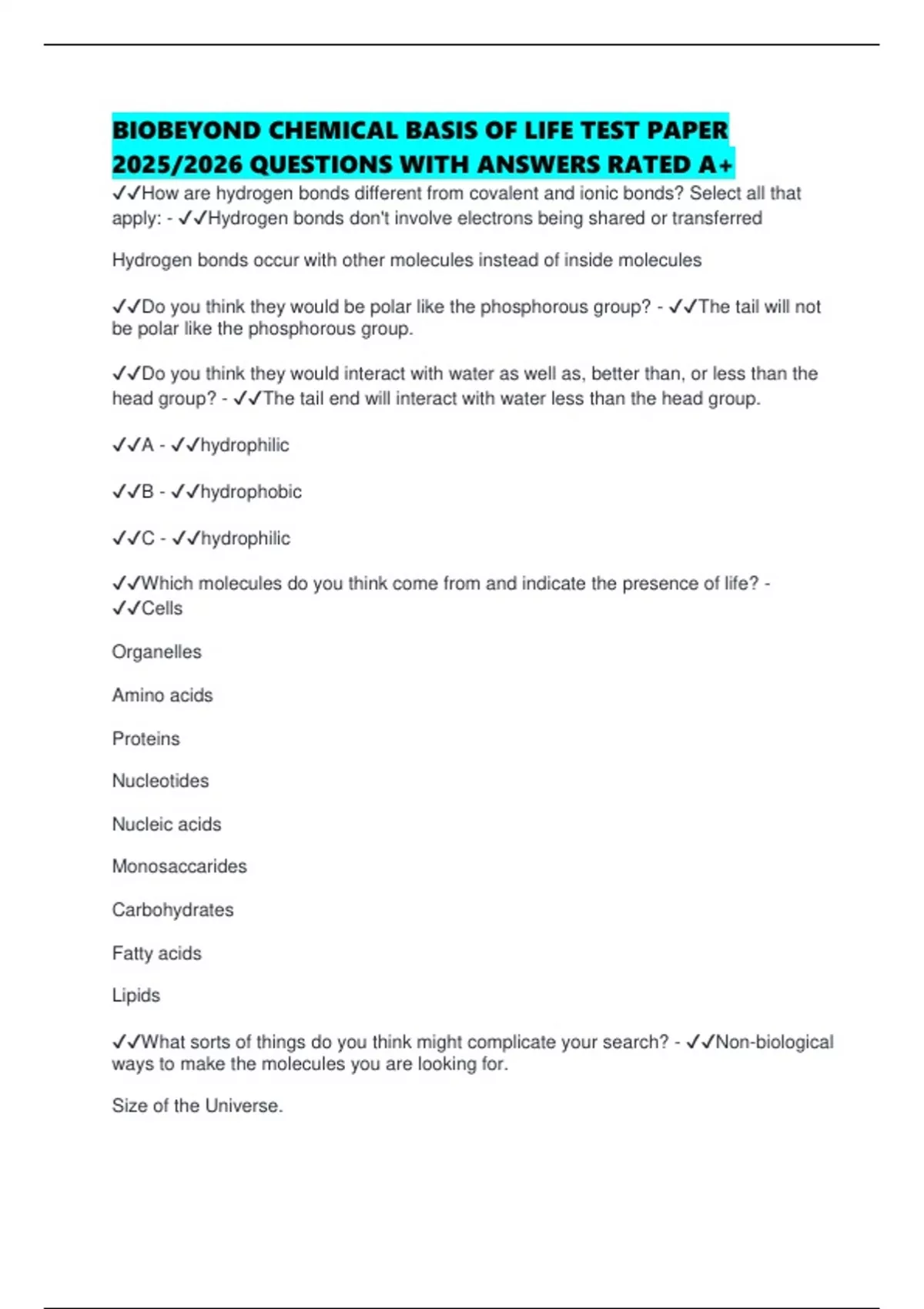 BIOBEYOND CHEMICAL BASIS OF LIFE TEST PAPER 2025/2026 QUESTIONS WITH ANSWERS RATED A+

✓✓How are hydrogen bonds different from covalent and ionic bonds? Select all that apply: - ✓✓Hydrogen bonds don't involve electrons being shared or transferred

Hydrogen bonds occur with other molecules instead of inside molecules

✓✓Do you think they would be polar like the phosphorous group? - ✓✓The tail will not be polar like the phosphorous group.

✓✓Do you think they would interact with water as well as, better than, or less than the head group? - ✓✓The tail end will interact with water less than the head group.

✓✓A - ✓✓hydrophilic

✓✓B - ✓✓hydrophobic

✓✓C - ✓✓hydrophilic

✓✓Which molecules do you think come from and indicate the presence of life? - ✓✓Cells

Organelles

Amino acids

Proteins

Nucleotides

Nucleic acids

Monosaccarides

Carbohydrates

Fatty acids

Lipids

✓✓What sorts of things do you think might complicate your search? - ✓✓Non-biological ways to make the molecules you are looking for.

Size of the Universe.